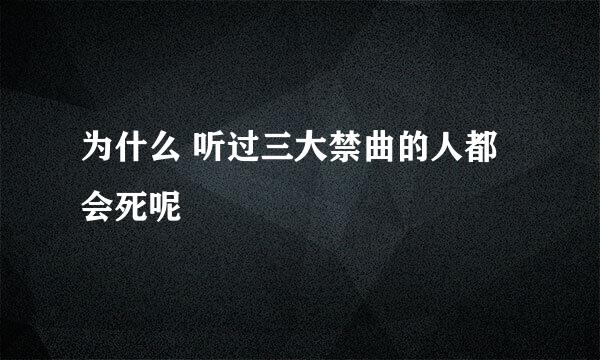 为什么 听过三大禁曲的人都会死呢